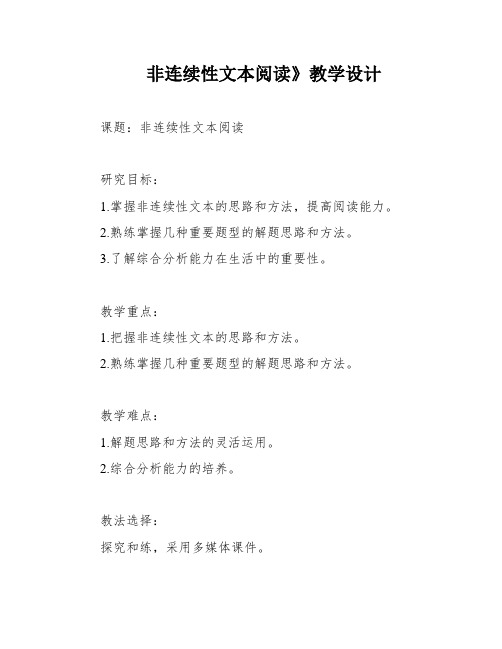 非连续性文本阅读》教学设计

课题：非连续性文本阅读

研究目标：

1.掌握非连续性文本的思路和方法，提高阅读能力。

2.熟练掌握几种重要题型的解题思路和方法。

3.了解综合分析能力在生活中的重要性。

教学重点：

1.把握非连续性文本的思路和方法。

2.熟练掌握几种重要题型的解题思路和方法。

教学难点：

1.解题思路和方法的灵活运用。

2.综合分析能力的培养。

教法选择：

探究和练，采用多媒体课件。